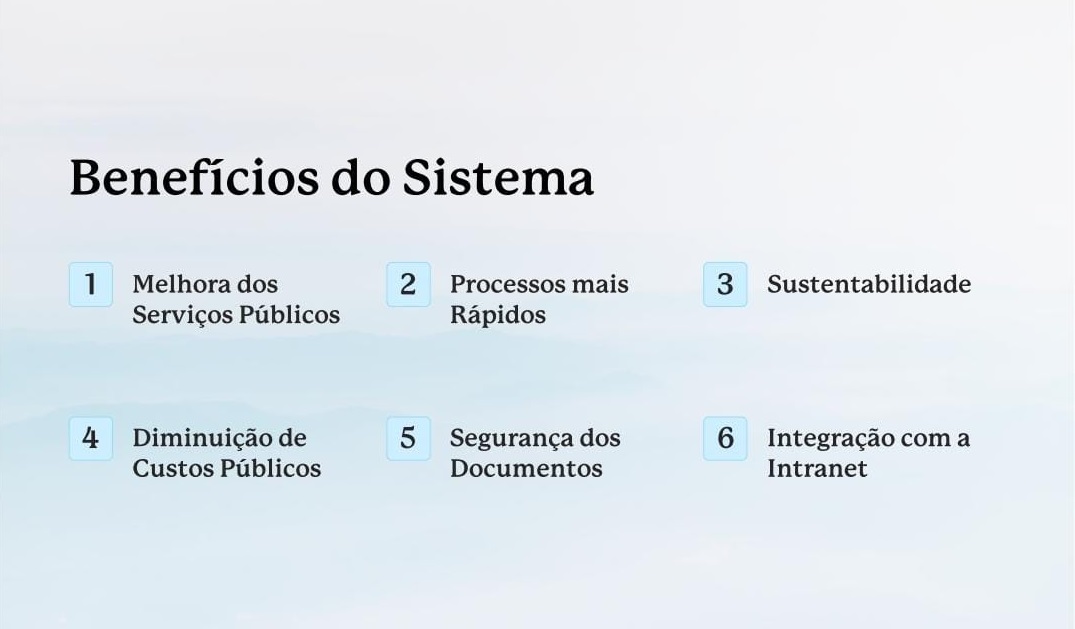 Benefícios do Sistema

1 Melhora dos Serviços Públicos

2 Processos mais Rápidos

3 Sustentabilidade

4 Diminuição de Custos Públicos

5 Segurança dos Documentos

6 Integração com a Intranet